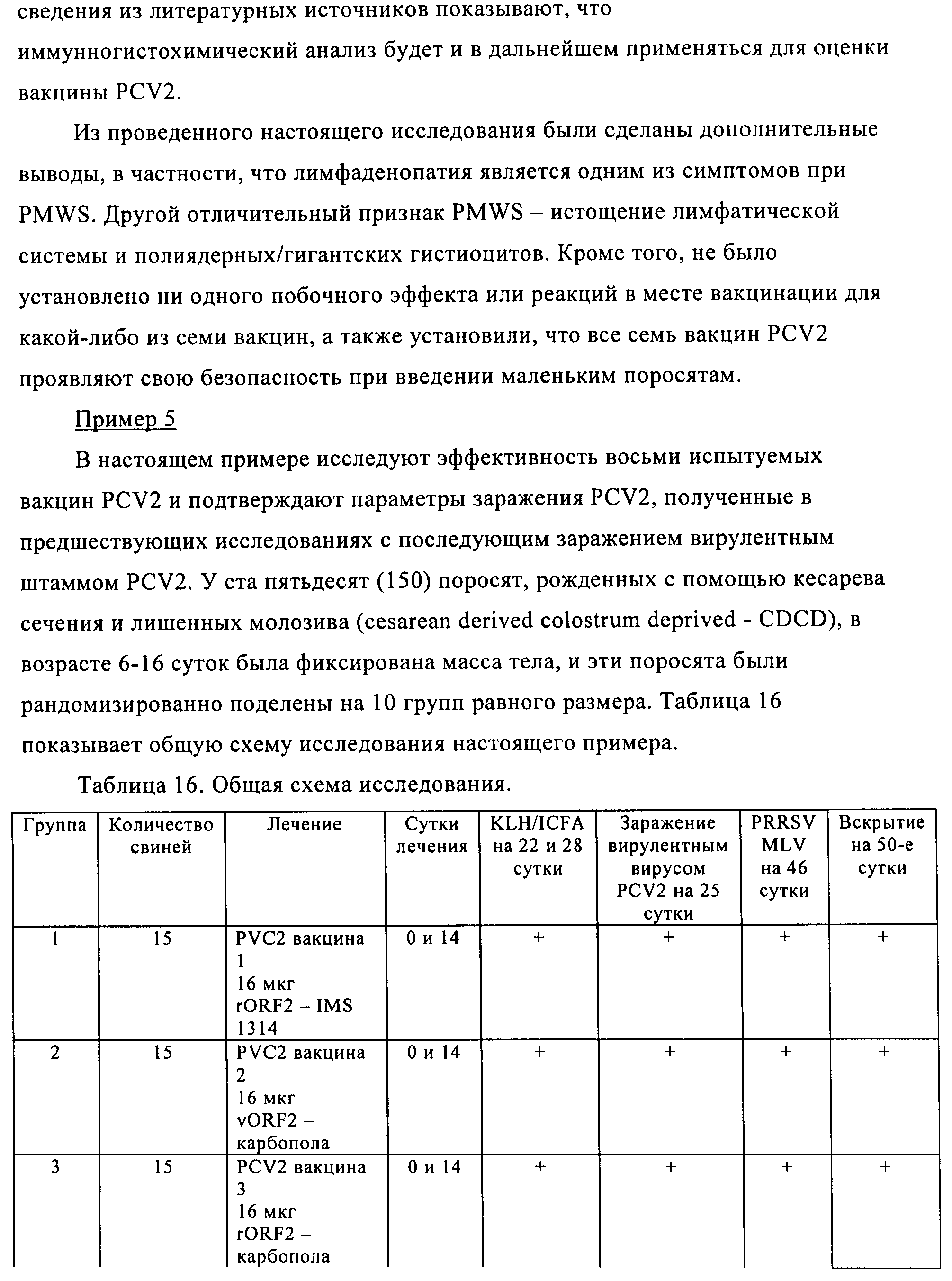 сведения из литературных источников показывают, что иммунногистохимический анализ будет и в дальнейшем применяться для оценки вакцины PCV2.

Из проведенного настоящего исследования были сделаны дополнительные выводы, в частности, что лимфаденопатия является одним из симптомов при PMWS. Другой отличительный признак PMWS – истощение лимфатической системы и полиядерных/гигантских гистиоцитов. Кроме того, не было установлено ни одного побочного эффекта или реакций в месте вакцинации для какой-либо из семи вакцин, а также установили, что все семь вакцин PCV2 проявляют свою безопасность при введении маленьким поросятам.

Пример 5

В настоящем примере исследуют эффективность восьми испытуемых вакцин PCV2 и подтверждают параметры заражения PCV2, полученные в предшествующих исследованиях с последующим заражением вирулентным штаммом PCV2. У ста пятьдесят (150) поросят, рожденных с помощью кесарева сечения и лишенных молозива (cesarean derived colostrum deprived - CDCD), в возрасте 6-16 суток была фиксирована масса тела, и эти поросята были рандомизированно поделены на 10 групп равного размера. Таблица 16 показывает общую схему исследования настоящего примера.

Таблица 16. Общая схема исследования.

| Группа | Количество свиней | Лечение | Сутки лечения | KLH/ICFA на 22 и 28 сутки | Заражение вирулентным вирусом PCV2 на 25 сутки | PRRSV MLV на 46 сутки | Вскрытие на 50-е сутки |
|---|---|---|---|---|---|---|---|
| 1 | 15 | PVC2 вакцина 1 16 мкг rORF2 – IMS 1314 | 0 и 14 | + | + | + | + |
| 2 | 15 | PVC2 вакцина 2 16 мкг vORF2 – карбопола | 0 и 14 | + | + | + | + |
| 3 | 15 | PCV2 вакцина 3 16 мкг rORF2 – карбопола | 0 и 14 | + | + | + | + |